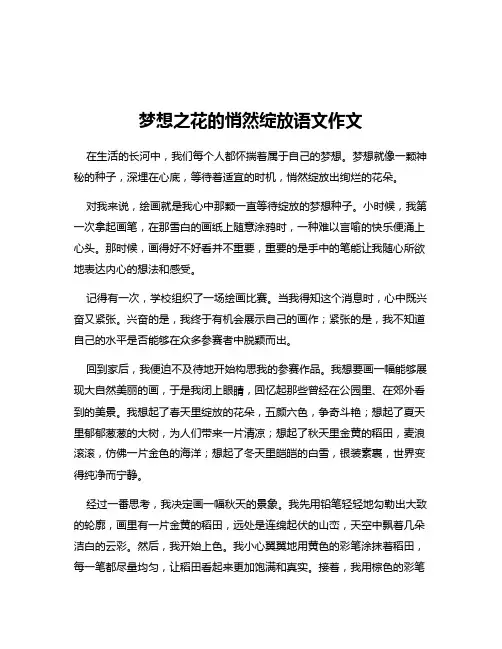 梦想之花的悄然绽放语文作文

在生活的长河中，我们每个人都怀揣着属于自己的梦想。梦想就像一颗神秘的种子，深埋在心底，等待着适宜的时机，悄然绽放出绚烂的花朵。

对我来说，绘画就是我心中那颗一直等待绽放的梦想种子。小时候，我第一次拿起画笔，在那雪白的画纸上随意涂鸦时，一种难以言喻的快乐便涌上心头。那时候，画得好不好看并不重要，重要的是手中的笔能让我随心所欲地表达内心的想法和感受。

记得有一次，学校组织了一场绘画比赛。当我得知这个消息时，心中既兴奋又紧张。兴奋的是，我终于有机会展示自己的画作；紧张的是，我不知道自己的水平是否能够在众多参赛者中脱颖而出。

回到家后，我便迫不及待地开始构思我的参赛作品。我想要画一幅能够展现大自然美丽的画，于是我闭上眼睛，回忆起那些曾经在公园里、在郊外看到的美景。我想起了春天里绽放的花朵，五颜六色，争奇斗艳；想起了夏天里郁郁葱葱的大树，为人们带来一片清凉；想起了秋天里金黄的稻田，麦浪滚滚，仿佛一片金色的海洋；想起了冬天里皑皑的白雪，银装素裹，世界变得纯净而宁静。

经过一番思考，我决定画一幅秋天的景象。我先用铅笔轻轻地勾勒出大致的轮廓，画里有一片金黄的稻田，远处是连绵起伏的山峦，天空中飘着几朵洁白的云彩。然后，我开始上色。我小心翼翼地用黄色的彩笔涂抹着稻田，每一笔都尽量均匀，让稻田看起来更加饱满和真实。接着，我用棕色的彩笔